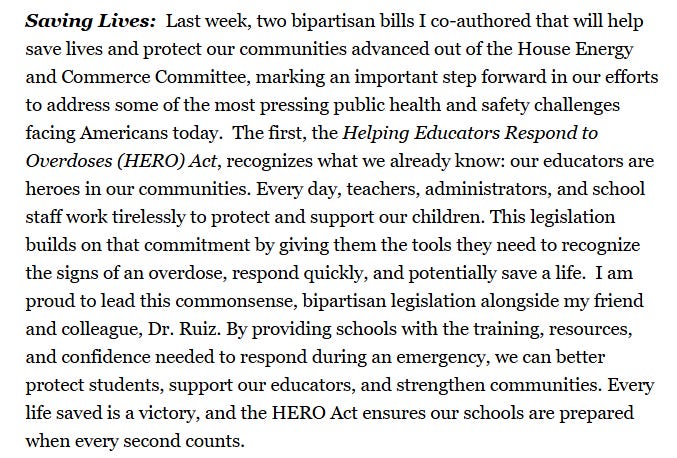 Saving Lives: Last week, two bipartisan bills I co-authored that will help save lives and protect our communities advanced out of the House Energy and Commerce Committee, marking an important step forward in our efforts to address some of the most pressing public health and safety challenges facing Americans today. The first, the Helping Educators Respond to Overdoses (HERO) Act, recognizes what we already know: our educators are heroes in our communities. Every day, teachers, administrators, and school staff work tirelessly to protect and support our children. This legislation builds on that commitment by giving them the tools they need to recognize the signs of an overdose, respond quickly, and potentially save a life. I am proud to lead this commonsense, bipartisan legislation alongside my friend and colleague, Dr. Ruiz. By providing schools with the training, resources, and confidence needed to respond during an emergency, we can better protect students, support our educators, and strengthen communities. Every life saved is a victory, and the HERO Act ensures our schools are prepared when every second counts.